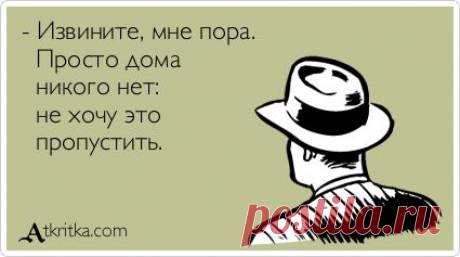 - Извините, мне пора.
Просто дома никого нет: не хочу это пропустить.

Atkritka.com

postila.ru